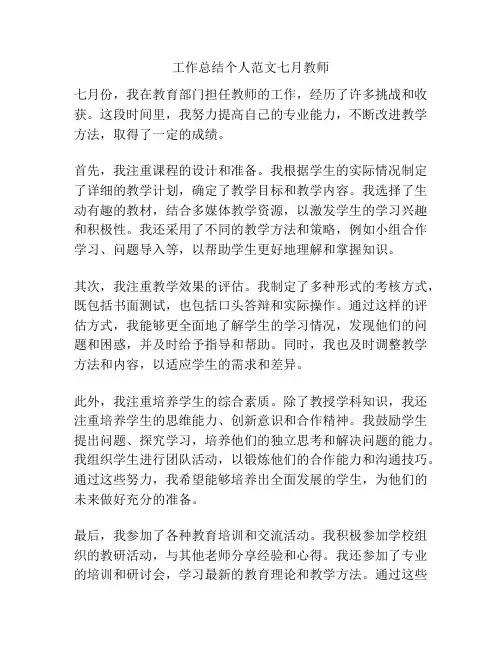 工作总结个人范文七月教师

七月份，我在教育部门担任教师的工作，经历了许多挑战和收获。这段时间里，我努力提高自己的专业能力，不断改进教学方法，取得了一定的成绩。

首先，我注重课程的设计和准备。我根据学生的实际情况制定了详细的教学计划，确定了教学目标和教学内容。我选择了生动有趣的教材，结合多媒体教学资源，以激发学生的学习兴趣和积极性。我还采用了不同的教学方法和策略，例如小组合作学习、问题导入等，以帮助学生更好地理解和掌握知识。

其次，我注重教学效果的评估。我制定了多种形式的考核方式，既包括书面测试，也包括口头答辩和实际操作。通过这样的评估方式，我能够更全面地了解学生的学习情况，发现他们的问题和困惑，并及时给予指导和帮助。同时，我也及时调整教学方法和内容，以适应学生的需求和差异。

此外，我注重培养学生的综合素质。除了教授学科知识，我还注重培养学生的思维能力、创新意识和合作精神。我鼓励学生提出问题、探究学习，培养他们的独立思考和解决问题的能力。我组织学生进行团队活动，以锻炼他们的合作能力和沟通技巧。通过这些努力，我希望能够培养出全面发展的学生，为他们的未来做好充分的准备。

最后，我参加了各种教育培训和交流活动。我积极参加学校组织的教研活动，与其他老师分享经验和心得。我还参加了专业的培训和研讨会，学习最新的教育理论和教学方法。通过这些